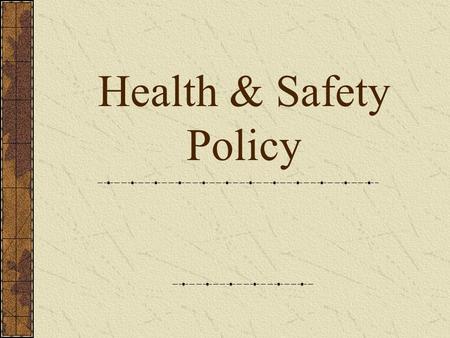 Health & Safety Policy